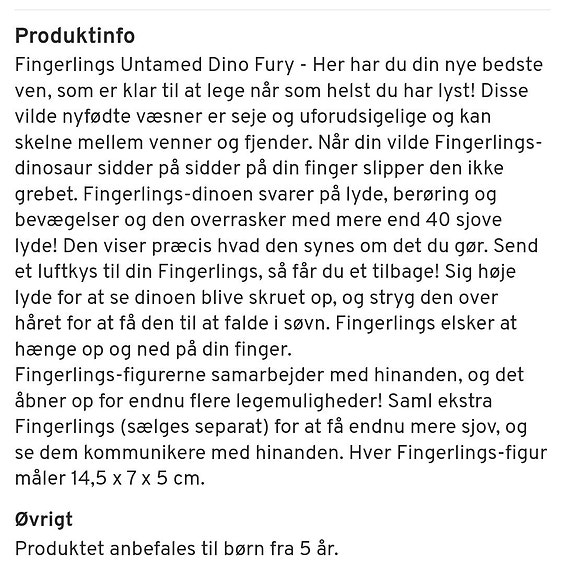 Produktinfo

Fingerlings Untamed Dino Fury - Her har du din nye bedste ven, som er klar til at lege når som helst du har lyst! Disse vilde nyfødte væsner er seje og uforudsigelige og kan skelne mellem venner og fjender. Når din vilde Fingerlings-dinosaur sidder på sidder på din finger slipper den ikke grebet. Fingerlings-dinoen svarer på lyde, berøring og bevægelser og den overrasker med mere end 40 sjove lyde! Den viser præcis hvad den synes om det du gør. Send et luftkys til din Fingerlings, så får du et tilbage! Sig høje lyde for at se dinoen blive skruet op, og stryg den over håret for at få den til at falde i søvn. Fingerlings elsker at hænge op og ned på din finger.
Fingerlings-figurerne samarbejder med hinanden, og det åbner op for endnu flere legemuligheder! Saml ekstra Fingerlings (sælges separat) for at få endnu mere sjov, og se dem kommunikere med hinanden. Hver Fingerlings-figur måler 14,5 x 7 x 5 cm.

Øvrigt

Produktet anbefales til børn fra 5 år.